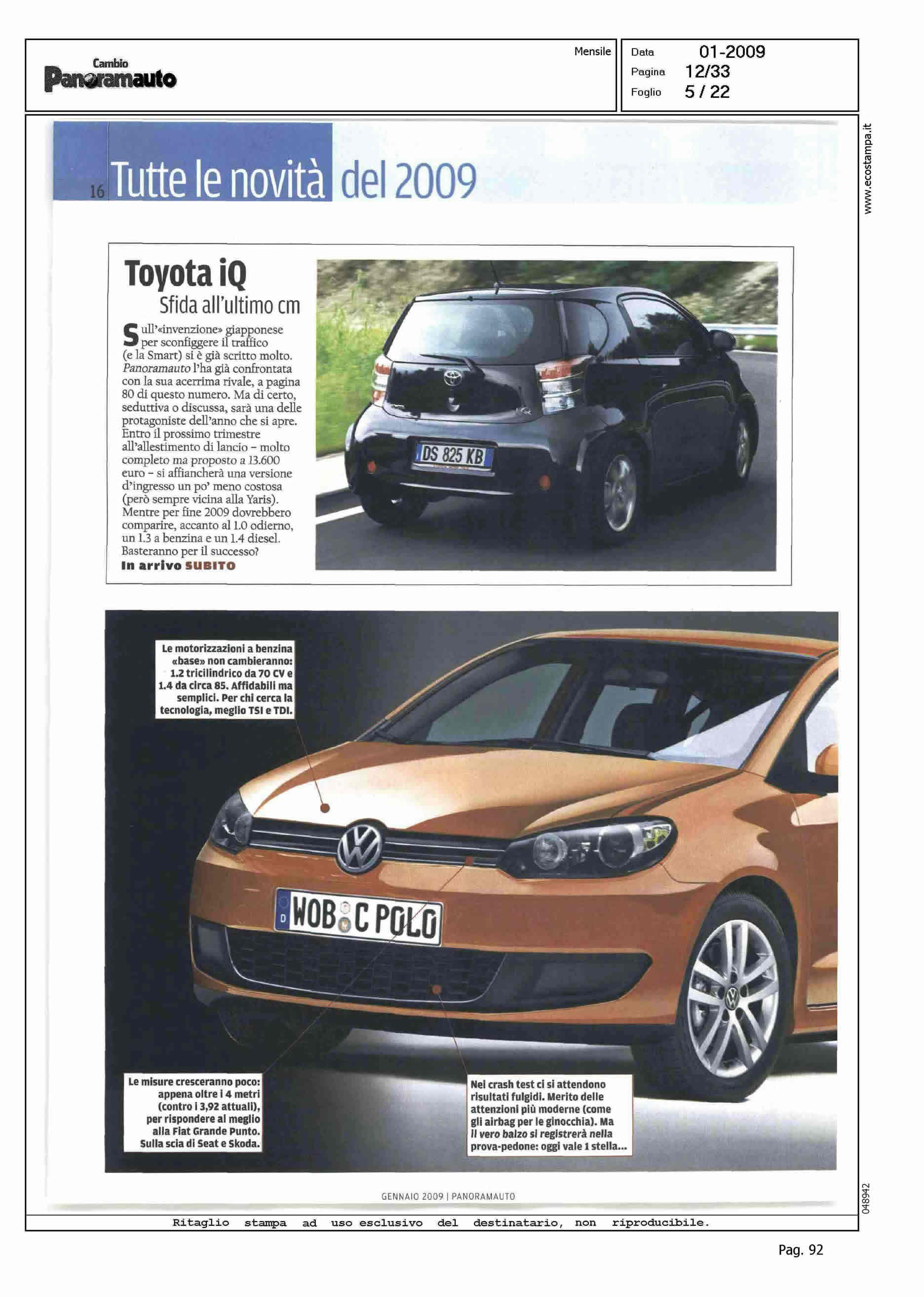 Cambio
Panoramauto

Mensile

Data 01-2009
Pagina 12/33
Foglio 5 / 22

www.ecostampa.it

16 Tutte le novità del 2009

Toyota iQ
Sfida all'ultimo cm

Sull'«invenzione» giapponese per sconfiggere il traffico (e la Smart) si è già scritto molto. Panoramauto l'ha già confrontata con la sua acerrima rivale, a pagina 80 di questo numero. Ma di certo, seduttiva o discussa, sarà una delle protagoniste dell'anno che si apre. Entro il prossimo trimestre all'allestimento di lancio – molto completo ma proposto a 13.600 euro – si affiancherà una versione d'ingresso un po' meno costosa (però sempre vicina alla Yaris). Mentre per fine 2009 dovrebbero comparire, accanto al 1.0 odierno, un 1.3 a benzina e un 1.4 diesel. Basteranno per il successo?
In arrivo SUBITO

DS 825 KB

Le motorizzazioni a benzina «base» non cambieranno: 1.2 tricilindrico da 70 CV e 1.4 da circa 85. Affidabili ma semplici. Per chi cerca la tecnologia, meglio TSI e TDI.

WOB C POLO

Le misure cresceranno poco: appena oltre i 4 metri (contro i 3,92 attuali), per rispondere al meglio alla Fiat Grande Punto. Sulla scia di Seat e Skoda.

Nei crash test ci si attendono risultati fulgidi. Merito delle attenzioni più moderne (come gli airbag per le ginocchia). Ma il vero balzo si registrerà nella prova-pedone: oggi vale 1 stella...

GENNAIO 2009 | PANORAMAUTO

048942

Ritaglio stampa ad uso esclusivo del destinatario, non riproducibile.

Pag. 92